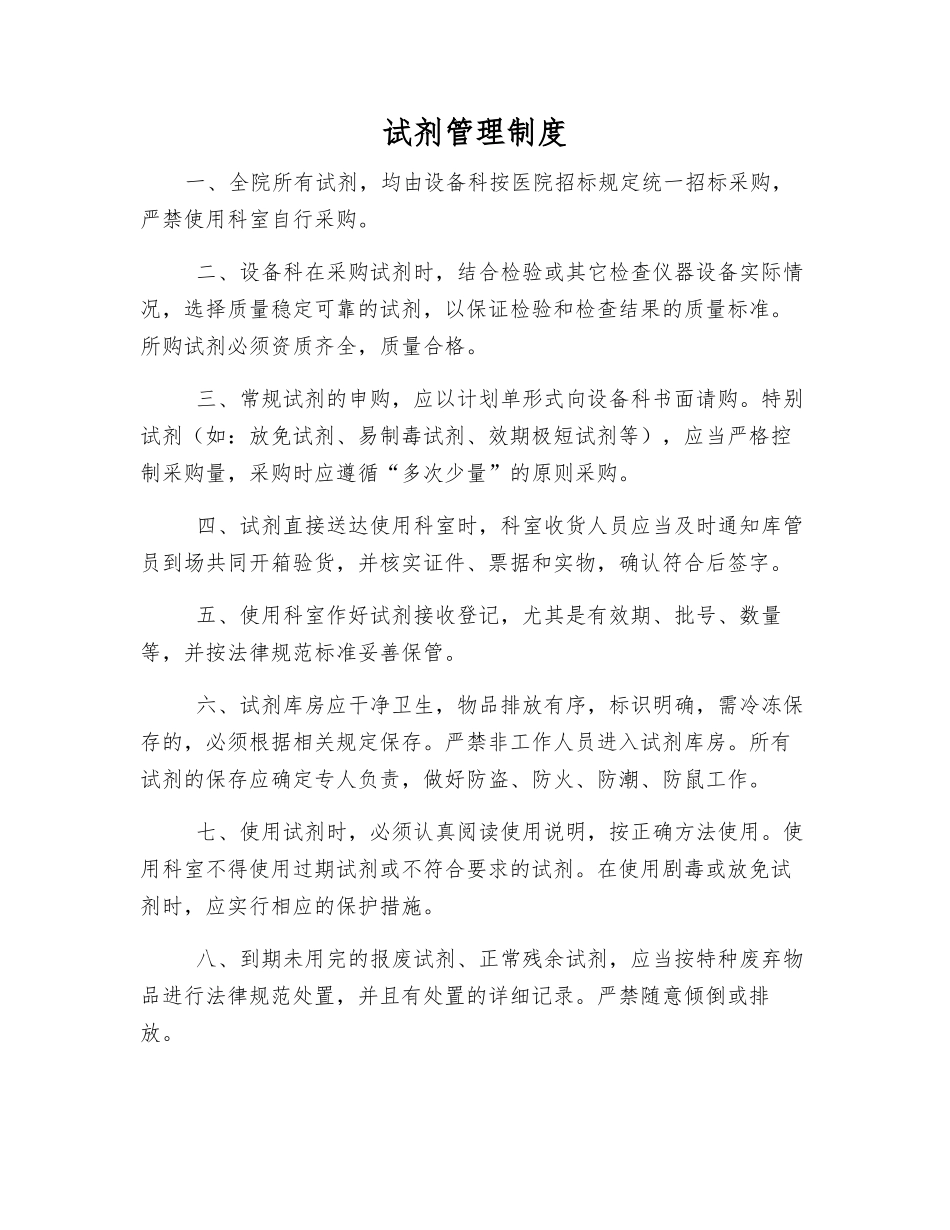 试剂管理制度

一、全院所有试剂，均由设备科按医院招标规定统一招标采购，严禁使用科室自行采购。

二、设备科在采购试剂时，结合检验或其它检查仪器设备实际情况，选择质量稳定可靠的试剂，以保证检验和检查结果的质量标准。所购试剂必须资质齐全，质量合格。

三、常规试剂的申购，应以计划单形式向设备科书面请购。特别试剂（如：放免试剂、易制毒试剂、效期极短试剂等），应当严格控制采购量，采购时应遵循“多次少量”的原则采购。

四、试剂直接送达使用科室时，科室收货人员应当及时通知库管员到场共同开箱验货，并核实证件、票据和实物，确认符合后签字。

五、使用科室作好试剂接收登记，尤其是有效期、批号、数量等，并按法律规范标准妥善保管。

六、试剂库房应干净卫生，物品排放有序，标识明确，需冷冻保存的，必须根据相关规定保存。严禁非工作人员进入试剂库房。所有试剂的保存应确定专人负责，做好防盗、防火、防潮、防鼠工作。

七、使用试剂时，必须认真阅读使用说明，按正确方法使用。使用科室不得使用过期试剂或不符合要求的试剂。在使用剧毒或放免试剂时，应实行相应的保护措施。

八、到期未用完的报废试剂、正常残余试剂，应当按特种废弃物品进行法律规范处置，并且有处置的详细记录。严禁随意倾倒或排放。